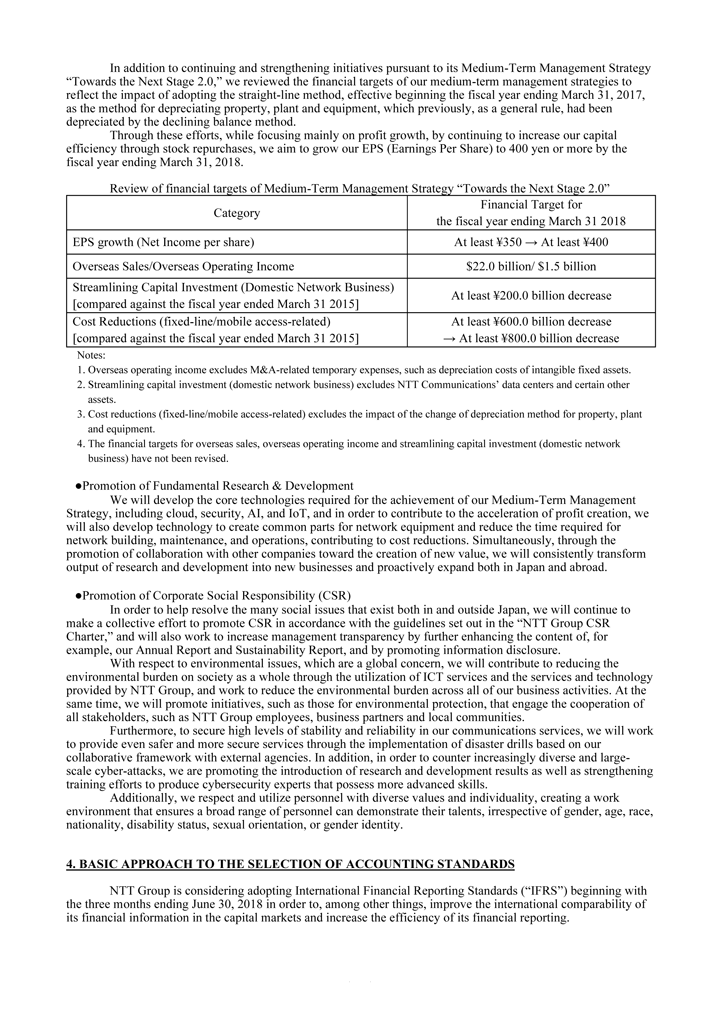 In addition to continuing and strengthening initiatives pursuant to its Medium-Term Management Strategy "Towards the Next Stage 2.0," we reviewed the financial targets of our medium-term management strategies to reflect the impact of adopting the straight-line method, effective beginning the fiscal year ending March 31, 2017, as the method for depreciating property, plant and equipment, which previously, as a general rule, had been depreciated by the declining balance method.

Through these efforts, while focusing mainly on profit growth, by continuing to increase our capital efficiency through stock repurchases, we aim to grow our EPS (Earnings Per Share) to 400 yen or more by the fiscal year ending March 31, 2018.

Review of financial targets of Medium-Term Management Strategy "Towards the Next Stage 2.0"

| Category | Financial Target for the fiscal year ending March 31 2018 |
|---|---|
| EPS growth (Net Income per share) | At least ¥350 → At least ¥400 |
| Overseas Sales/Overseas Operating Income | $22.0 billion/ $1.5 billion |
| Streamlining Capital Investment (Domestic Network Business) [compared against the fiscal year ended March 31 2015] | At least ¥200.0 billion decrease |
| Cost Reductions (fixed-line/mobile access-related) [compared against the fiscal year ended March 31 2015] | At least ¥600.0 billion decrease → At least ¥800.0 billion decrease |

Notes:
1. Overseas operating income excludes M&A-related temporary expenses, such as depreciation costs of intangible fixed assets.
2. Streamlining capital investment (domestic network business) excludes NTT Communications' data centers and certain other assets.
3. Cost reductions (fixed-line/mobile access-related) excludes the impact of the change of depreciation method for property, plant and equipment.
4. The financial targets for overseas sales, overseas operating income and streamlining capital investment (domestic network business) have not been revised.

●Promotion of Fundamental Research & Development
We will develop the core technologies required for the achievement of our Medium-Term Management Strategy, including cloud, security, AI, and IoT, and in order to contribute to the acceleration of profit creation, we will also develop technology to create common parts for network equipment and reduce the time required for network building, maintenance, and operations, contributing to cost reductions. Simultaneously, through the promotion of collaboration with other companies toward the creation of new value, we will consistently transform output of research and development into new businesses and proactively expand both in Japan and abroad.

●Promotion of Corporate Social Responsibility (CSR)
In order to help resolve the many social issues that exist both in and outside Japan, we will continue to make a collective effort to promote CSR in accordance with the guidelines set out in the "NTT Group CSR Charter," and will also work to increase management transparency by further enhancing the content of, for example, our Annual Report and Sustainability Report, and by promoting information disclosure.

With respect to environmental issues, which are a global concern, we will contribute to reducing the environmental burden on society as a whole through the utilization of ICT services and the services and technology provided by NTT Group, and work to reduce the environmental burden across all of our business activities. At the same time, we will promote initiatives, such as those for environmental protection, that engage the cooperation of all stakeholders, such as NTT Group employees, business partners and local communities.

Furthermore, to secure high levels of stability and reliability in our communications services, we will work to provide even safer and more secure services through the implementation of disaster drills based on our collaborative framework with external agencies. In addition, in order to counter increasingly diverse and large-scale cyber-attacks, we are promoting the introduction of research and development results as well as strengthening training efforts to produce cybersecurity experts that possess more advanced skills.

Additionally, we respect and utilize personnel with diverse values and individuality, creating a work environment that ensures a broad range of personnel can demonstrate their talents, irrespective of gender, age, race, nationality, disability status, sexual orientation, or gender identity.

4. BASIC APPROACH TO THE SELECTION OF ACCOUNTING STANDARDS

NTT Group is considering adopting International Financial Reporting Standards ("IFRS") beginning with the three months ending June 30, 2018 in order to, among other things, improve the international comparability of its financial information in the capital markets and increase the efficiency of its financial reporting.